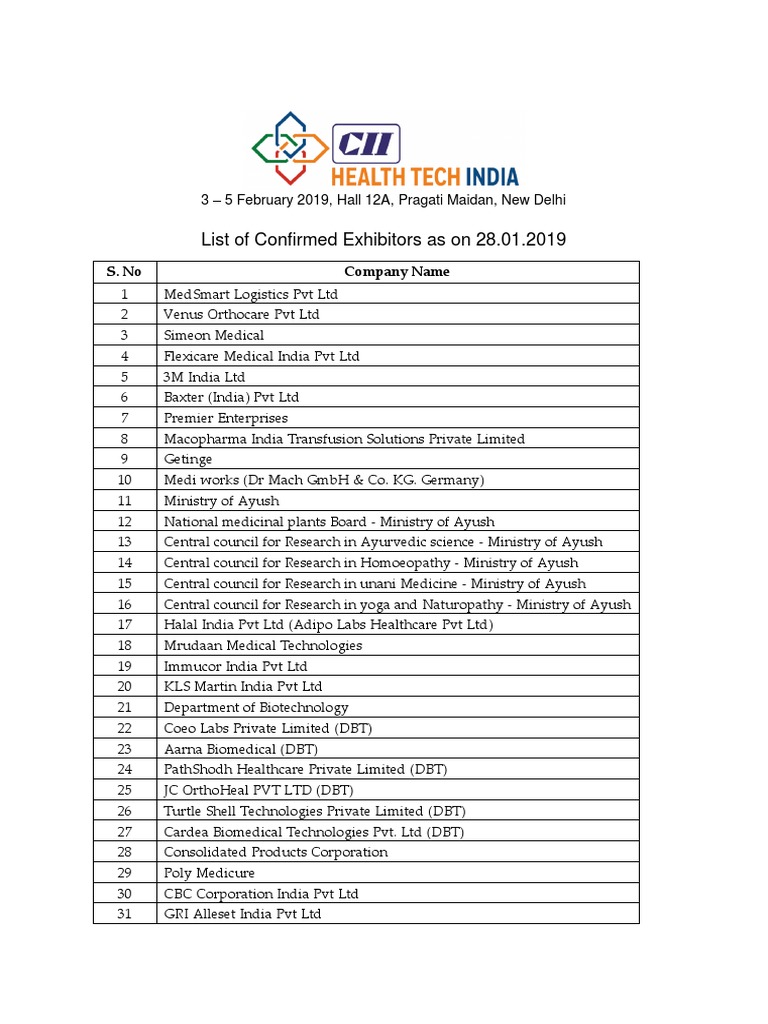 CII
HEALTH TECH INDIA

3 – 5 February 2019, Hall 12A, Pragati Maidan, New Delhi

List of Confirmed Exhibitors as on 28.01.2019

| S. No | Company Name |
|---|---|
| 1 | MedSmart Logistics Pvt Ltd |
| 2 | Venus Orthocare Pvt Ltd |
| 3 | Simeon Medical |
| 4 | Flexicare Medical India Pvt Ltd |
| 5 | 3M India Ltd |
| 6 | Baxter (India) Pvt Ltd |
| 7 | Premier Enterprises |
| 8 | Macopharma India Transfusion Solutions Private Limited |
| 9 | Getinge |
| 10 | Medi works (Dr Mach GmbH & Co. KG. Germany) |
| 11 | Ministry of Ayush |
| 12 | National medicinal plants Board - Ministry of Ayush |
| 13 | Central council for Research in Ayurvedic science - Ministry of Ayush |
| 14 | Central council for Research in Homoeopathy - Ministry of Ayush |
| 15 | Central council for Research in unani Medicine - Ministry of Ayush |
| 16 | Central council for Research in yoga and Naturopathy - Ministry of Ayush |
| 17 | Halal India Pvt Ltd (Adipo Labs Healthcare Pvt Ltd) |
| 18 | Mrudaan Medical Technologies |
| 19 | Immucor India Pvt Ltd |
| 20 | KLS Martin India Pvt Ltd |
| 21 | Department of Biotechnology |
| 22 | Coeo Labs Private Limited (DBT) |
| 23 | Aarna Biomedical (DBT) |
| 24 | PathShodh Healthcare Private Limited (DBT) |
| 25 | JC OrthoHeal PVT LTD (DBT) |
| 26 | Turtle Shell Technologies Private Limited (DBT) |
| 27 | Cardea Biomedical Technologies Pvt. Ltd (DBT) |
| 28 | Consolidated Products Corporation |
| 29 | Poly Medicure |
| 30 | CBC Corporation India Pvt Ltd |
| 31 | GRI Alleset India Pvt Ltd |